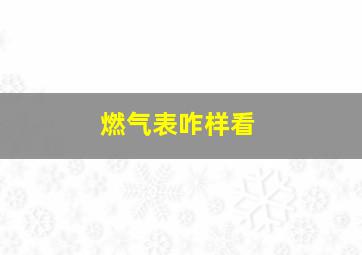 燃气表咋样看